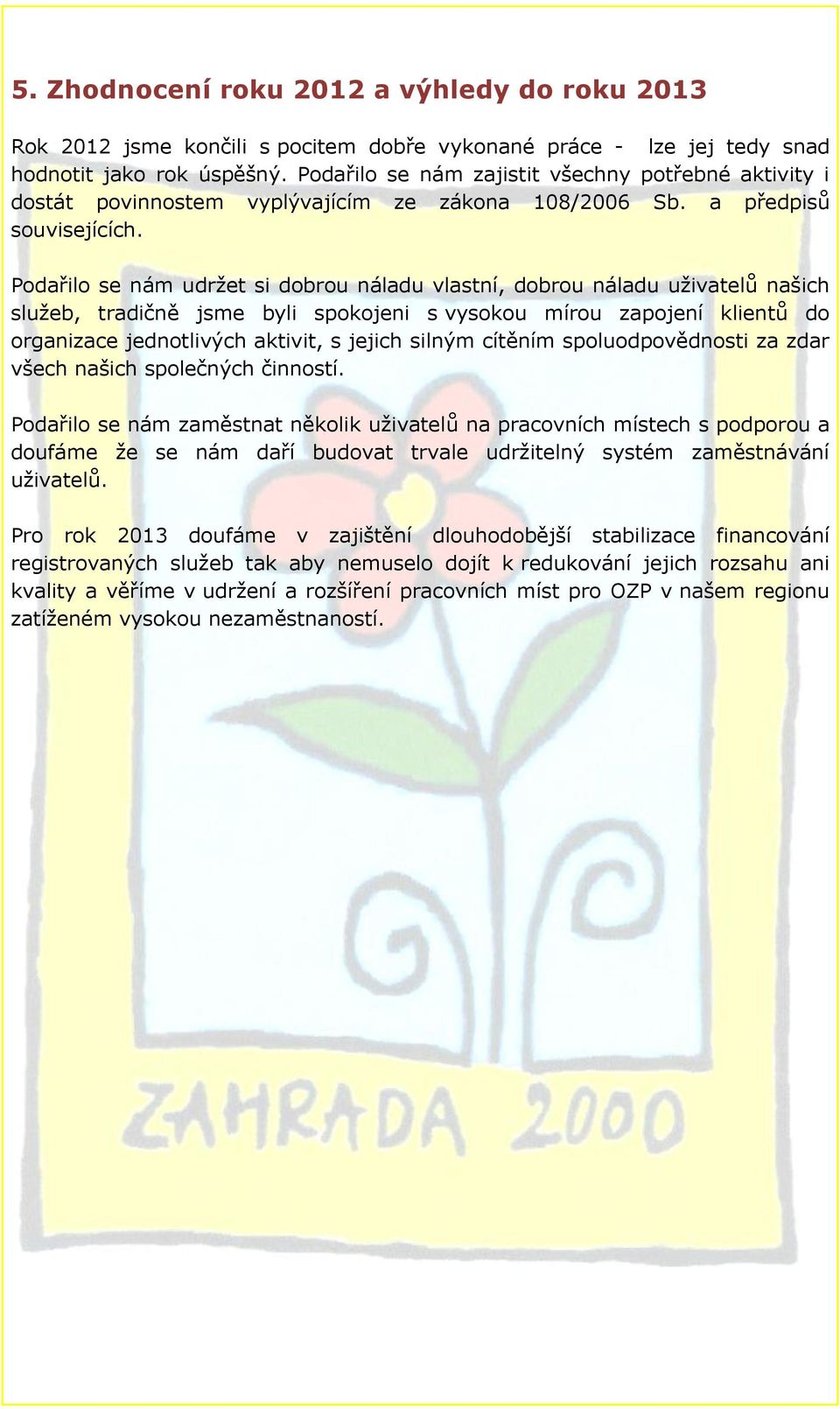 5. Zhodnocení roku 2012 a výhledy do roku 2013

Rok 2012 jsme končili s pocitem dobře vykonané práce - lze jej tedy snad hodnotit jako rok úspěšný. Podařilo se nám zajistit všechny potřebné aktivity i dostát povinnostem vyplývajícím ze zákona 108/2006 Sb. a předpisů souvisejících.

Podařilo se nám udržet si dobrou náladu vlastní, dobrou náladu uživatelů našich služeb, tradičně jsme byli spokojeni s vysokou mírou zapojení klientů do organizace jednotlivých aktivit, s jejich silným cítěním spoluodpovědnosti za zdar všech našich společných činností.

Podařilo se nám zaměstnat několik uživatelů na pracovních místech s podporou a doufáme že se nám daří budovat trvale udržitelný systém zaměstnávání uživatelů.

Pro rok 2013 doufáme v zajištění dlouhodobější stabilizace financování registrovaných služeb tak aby nemuselo dojít k redukování jejich rozsahu ani kvality a věříme v udržení a rozšíření pracovních míst pro OZP v našem regionu zatíženém vysokou nezaměstnaností.

ZAHRADA 2000